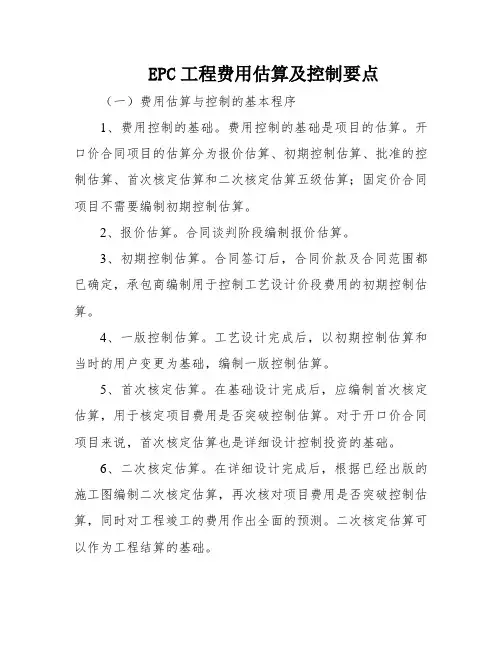 EPC工程费用估算及控制要点

（一）费用估算与控制的基本程序

1、费用控制的基础。费用控制的基础是项目的估算。开口价合同项目的估算分为报价估算、初期控制估算、批准的控制估算、首次核定估算和二次核定估算五级估算；固定价合同项目不需要编制初期控制估算。

2、报价估算。合同谈判阶段编制报价估算。

3、初期控制估算。合同签订后，合同价款及合同范围都已确定，承包商编制用于控制工艺设计价段费用的初期控制估算。

4、一版控制估算。工艺设计完成后，以初期控制估算和当时的用户变更为基础，编制一版控制估算。

5、首次核定估算。在基础设计完成后，应编制首次核定估算，用于核定项目费用是否突破控制估算。对于开口价合同项目来说，首次核定估算也是详细设计控制投资的基础。

6、二次核定估算。在详细设计完成后，根据已经出版的施工图编制二次核定估算，再次核对项目费用是否突破控制估算，同时对工程竣工的费用作出全面的预测。二次核定估算可以作为工程结算的基础。